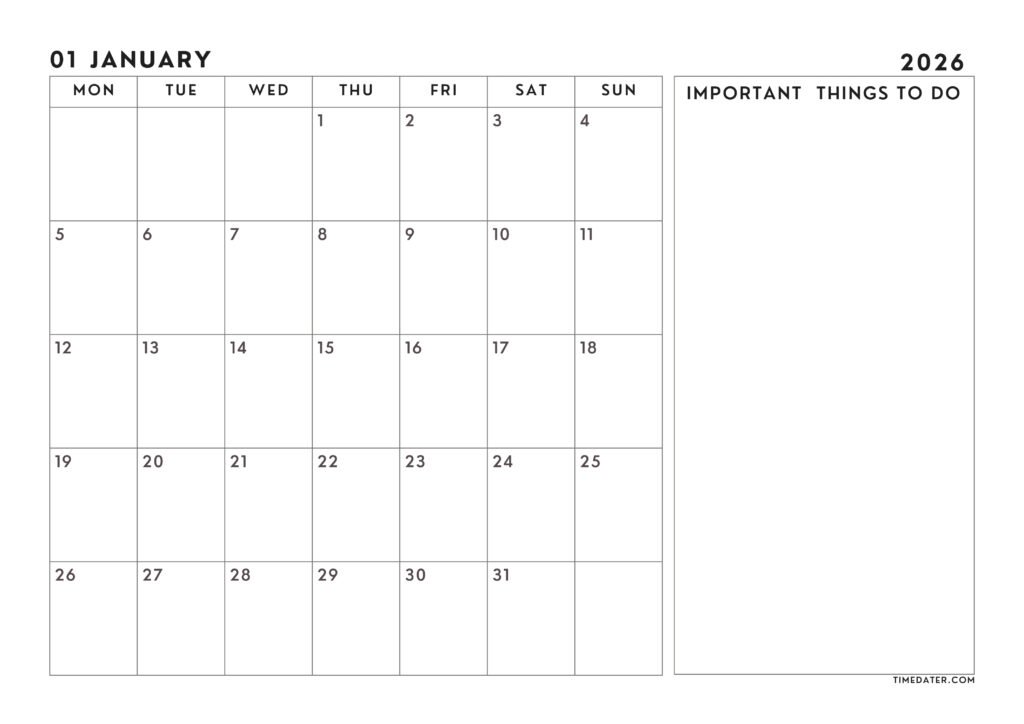 01 JANUARY

2026

| MON | TUE | WED | THU | FRI | SAT | SUN |
|---|---|---|---|---|---|---|
|  |  |  | 1 | 2 | 3 | 4 |
| 5 | 6 | 7 | 8 | 9 | 10 | 11 |
| 12 | 13 | 14 | 15 | 16 | 17 | 18 |
| 19 | 20 | 21 | 22 | 23 | 24 | 25 |
| 26 | 27 | 28 | 29 | 30 | 31 |  |

IMPORTANT THINGS TO DO

TIMEDATER.COM